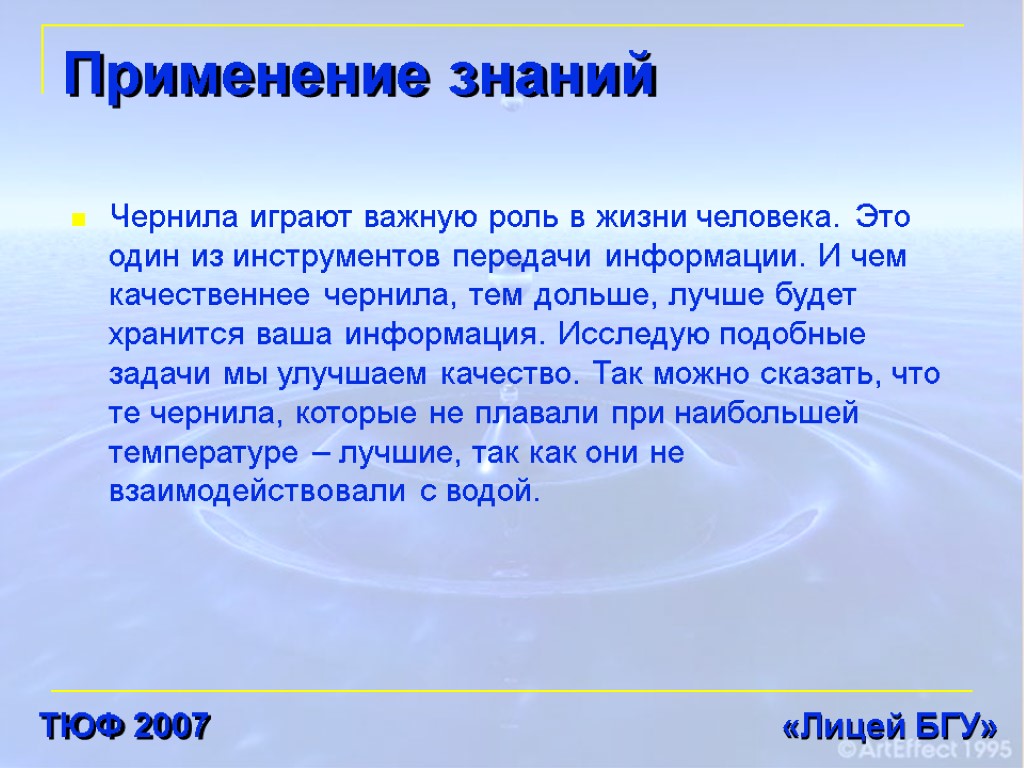 Применение знаний

Чернила играют важную роль в жизни человека. Это один из инструментов передачи информации. И чем качественнее чернила, тем дольше, лучше будет хранится ваша информация. Исследую подобные задачи мы улучшаем качество. Так можно сказать, что те чернила, которые не плавали при наибольшей температуре – лучшие, так как они не взаимодействовали с водой.

ТЮФ 2007

«Лицей БГУ»

© ArtEffect 1995